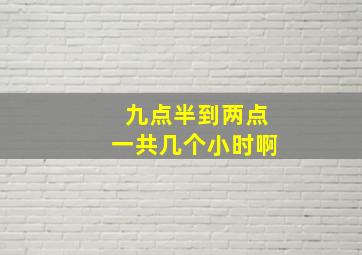 九点半到两点
一共几个小时啊